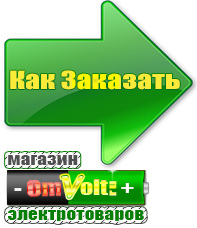 Как Заказать

магазин

- OmVolt: +

электротоваров